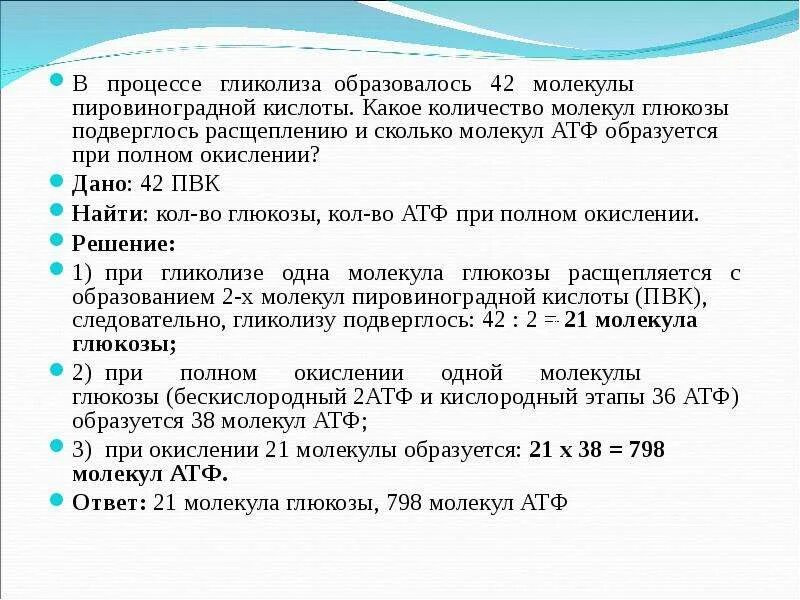 В процессе гликолиза образовалось 42 молекулы пировиноградной кислоты. Какое количество молекул глюкозы подверглось расщеплению и сколько молекул АТФ образуется при полном окислении?

Дано: 42 ПВК

Найти: кол-во глюкозы, кол-во АТФ при полном окислении.

Решение:

1) при гликолизе одна молекула глюкозы расщепляется с образованием 2-х молекул пировиноградной кислоты (ПВК), следовательно, гликолизу подверглось: 42 : 2 = 21 молекула глюкозы;

2) при полном окислении одной молекулы глюкозы (бескислородный 2АТФ и кислородный этапы 36 АТФ) образуется 38 молекул АТФ;

3) при окислении 21 молекулы образуется: 21 х 38 = 798 молекул АТФ.

Ответ: 21 молекула глюкозы, 798 молекул АТФ